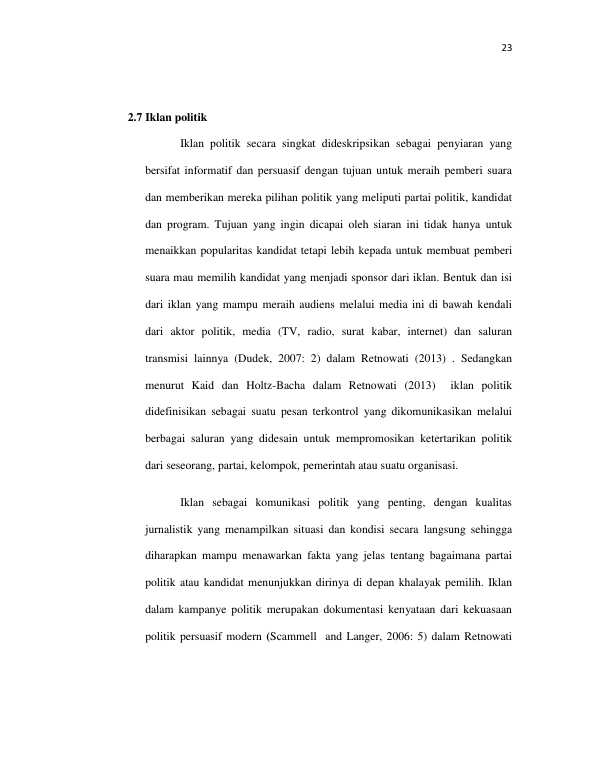 23

2.7 Iklan politik

Iklan politik secara singkat dideskripsikan sebagai penyiaran yang bersifat informatif dan persuasif dengan tujuan untuk meraih pemberi suara dan memberikan mereka pilihan politik yang meliputi partai politik, kandidat dan program. Tujuan yang ingin dicapai oleh siaran ini tidak hanya untuk menaikkan popularitas kandidat tetapi lebih kepada untuk membuat pemberi suara mau memilih kandidat yang menjadi sponsor dari iklan. Bentuk dan isi dari iklan yang mampu meraih audiens melalui media ini di bawah kendali dari aktor politik, media (TV, radio, surat kabar, internet) dan saluran transmisi lainnya (Dudek, 2007: 2) dalam Retnowati (2013) . Sedangkan menurut Kaid dan Holtz-Bacha dalam Retnowati (2013) iklan politik didefinisikan sebagai suatu pesan terkontrol yang dikomunikasikan melalui berbagai saluran yang didesain untuk mempromosikan ketertarikan politik dari seseorang, partai, kelompok, pemerintah atau suatu organisasi.

Iklan sebagai komunikasi politik yang penting, dengan kualitas jurnalistik yang menampilkan situasi dan kondisi secara langsung sehingga diharapkan mampu menawarkan fakta yang jelas tentang bagaimana partai politik atau kandidat menunjukkan dirinya di depan khalayak pemilih. Iklan dalam kampanye politik merupakan dokumentasi kenyataan dari kekuasaan politik persuasif modern (Scammell and Langer, 2006: 5) dalam Retnowati